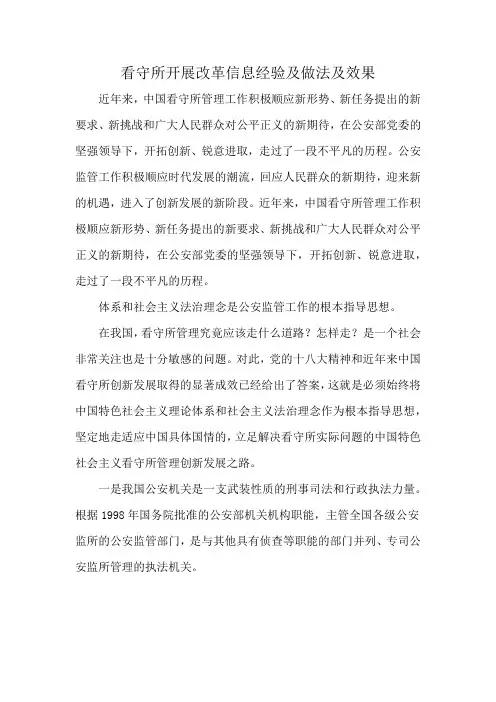 看守所开展改革信息经验及做法及效果

近年来，中国看守所管理工作积极顺应新形势、新任务提出的新要求、新挑战和广大人民群众对公平正义的新期待，在公安部党委的坚强领导下，开拓创新、锐意进取，走过了一段不平凡的历程。公安监管工作积极顺应时代发展的潮流，回应人民群众的新期待，迎来新的机遇，进入了创新发展的新阶段。近年来，中国看守所管理工作积极顺应新形势、新任务提出的新要求、新挑战和广大人民群众对公平正义的新期待，在公安部党委的坚强领导下，开拓创新、锐意进取，走过了一段不平凡的历程。

体系和社会主义法治理念是公安监管工作的根本指导思想。

在我国，看守所管理究竟应该走什么道路？怎样走？是一个社会非常关注也是十分敏感的问题。对此，党的十八大精神和近年来中国看守所创新发展取得的显著成效已经给出了答案，这就是必须始终将中国特色社会主义理论体系和社会主义法治理念作为根本指导思想，坚定地走适应中国具体国情的，立足解决看守所实际问题的中国特色社会主义看守所管理创新发展之路。

一是我国公安机关是一支武装性质的刑事司法和行政执法力量。根据 1998 年国务院批准的公安部机关机构职能，主管全国各级公安监所的公安监管部门，是与其他具有侦查等职能的部门并列、专司公安监所管理的执法机关。